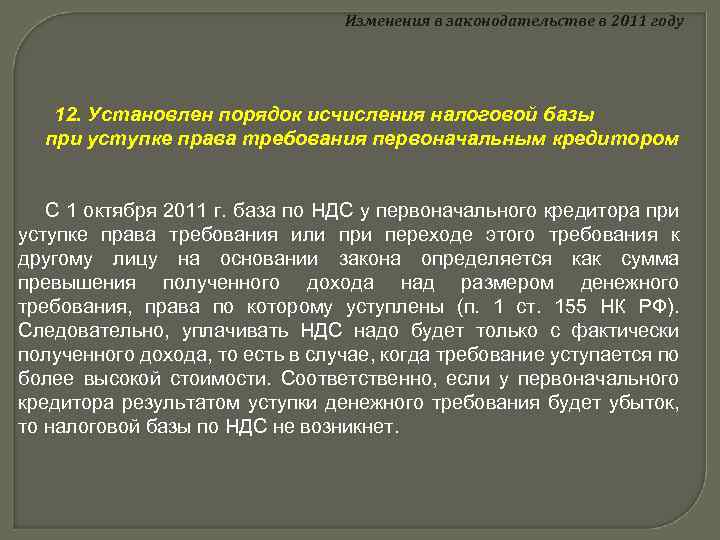 Изменения в законодательстве в 2011 году

12. Установлен порядок исчисления налоговой базы при уступке права требования первоначальным кредитором

С 1 октября 2011 г. база по НДС у первоначального кредитора при уступке права требования или при переходе этого требования к другому лицу на основании закона определяется как сумма превышения полученного дохода над размером денежного требования, права по которому уступлены (п. 1 ст. 155 НК РФ). Следовательно, уплачивать НДС надо будет только с фактически полученного дохода, то есть в случае, когда требование уступается по более высокой стоимости. Соответственно, если у первоначального кредитора результатом уступки денежного требования будет убыток, то налоговой базы по НДС не возникнет.